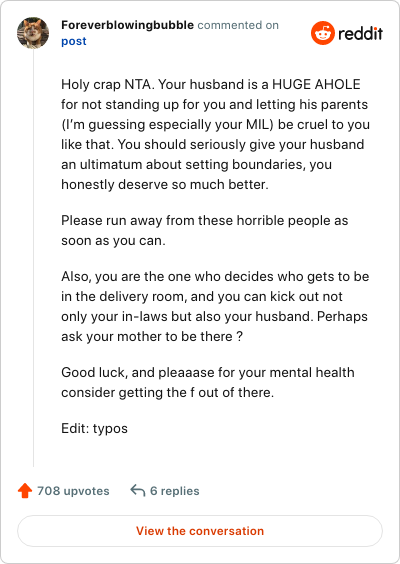 Foreverblowingbubble commented on post

reddit

Holy crap NTA. Your husband is a HUGE AHOLE for not standing up for you and letting his parents (I'm guessing especially your MIL) be cruel to you like that. You should seriously give your husband an ultimatum about setting boundaries, you honestly deserve so much better.

Please run away from these horrible people as soon as you can.

Also, you are the one who decides who gets to be in the delivery room, and you can kick out not only your in-laws but also your husband. Perhaps ask your mother to be there ?

Good luck, and pleaaase for your mental health consider getting the f out of there.

Edit: typos

708 upvotes 6 replies

View the conversation